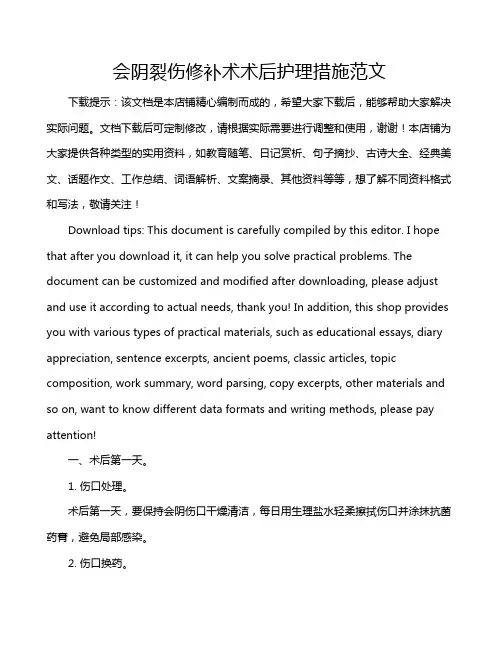 会阴裂伤修补术术后护理措施范文

下载提示：该文档是本店铺精心编制而成的，希望大家下载后，能够帮助大家解决实际问题。文档下载后可定制修改，请根据实际需要进行调整和使用，谢谢！本店铺为大家提供各种类型的实用资料，如教育随笔、日记赏析、句子摘抄、古诗大全、经典美文、话题作文、工作总结、词语解析、文案摘录、其他资料等等，想了解不同资料格式和写法，敬请关注！

Download tips: This document is carefully compiled by this editor. I hope that after you download it, it can help you solve practical problems. The document can be customized and modified after downloading, please adjust and use it according to actual needs, thank you! In addition, this shop provides you with various types of practical materials, such as educational essays, diary appreciation, sentence excerpts, ancient poems, classic articles, topic composition, work summary, word parsing, copy excerpts, other materials and so on, want to know different data formats and writing methods, please pay attention!

一、术后第一天。

1. 伤口处理。

术后第一天，要保持会阴伤口干燥清洁，每日用生理盐水轻柔擦拭伤口并涂抹抗菌药膏，避免局部感染。

2. 伤口换药。